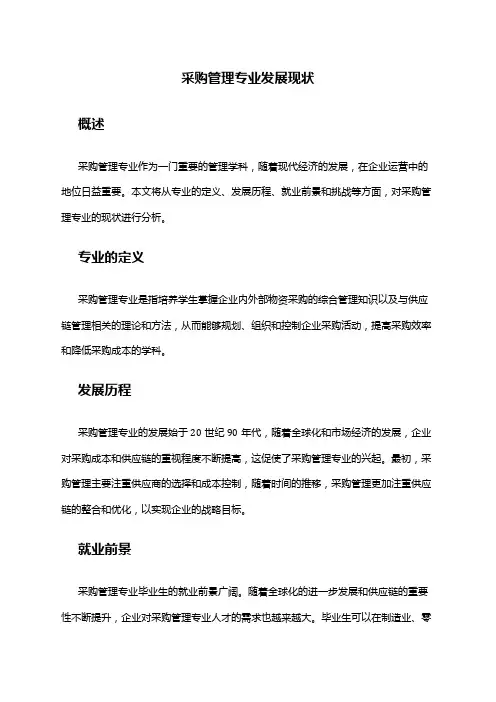 采购管理专业发展现状

概述

采购管理专业作为一门重要的管理学科，随着现代经济的发展，在企业运营中的地位日益重要。本文将从专业的定义、发展历程、就业前景和挑战等方面，对采购管理专业的现状进行分析。

专业的定义

采购管理专业是指培养学生掌握企业内外部物资采购的综合管理知识以及与供应链管理相关的理论和方法，从而能够规划、组织和控制企业采购活动，提高采购效率和降低采购成本的学科。

发展历程

采购管理专业的发展始于 20 世纪 90 年代，随着全球化和市场经济的发展，企业对采购成本和供应链的重视程度不断提高，这促使了采购管理专业的兴起。最初，采购管理主要注重供应商的选择和成本控制，随着时间的推移，采购管理更加注重供应链的整合和优化，以实现企业的战略目标。

就业前景

采购管理专业毕业生的就业前景广阔。随着全球化的进一步发展和供应链的重要性不断提升，企业对采购管理专业人才的需求也越来越大。毕业生可以在制造业、零